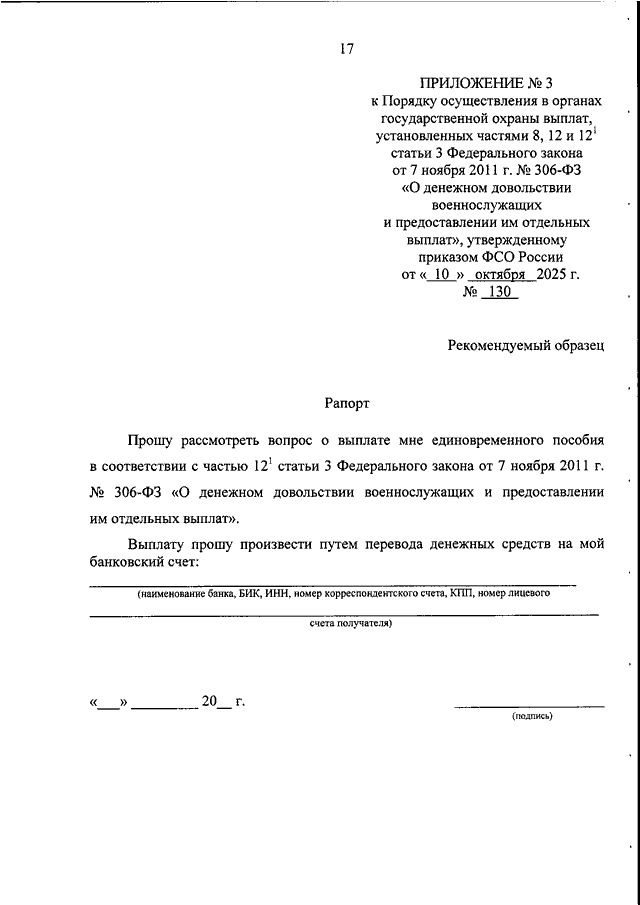 17

ПРИЛОЖЕНИЕ № 3
к Порядку осуществления в органах государственной охраны выплат, установленных частями 8, 12 и $12^1$ статьи 3 Федерального закона от 7 ноября 2011 г. № 306-ФЗ «О денежном довольствии военнослужащих и предоставлении им отдельных выплат», утвержденному приказом ФСО России от « 10 » октября 2025 г. № 130

Рекомендуемый образец

Рапорт

Прошу рассмотреть вопрос о выплате мне единовременного пособия в соответствии с частью $12^1$ статьи 3 Федерального закона от 7 ноября 2011 г. № 306-ФЗ «О денежном довольствии военнослужащих и предоставлении им отдельных выплат».

Выплату прошу произвести путем перевода денежных средств на мой банковский счет:

(наименование банка, БИК, ИНН, номер корреспондентского счета, КПП, номер лицевого счета получателя)

«___» ________ 20__ г.

(подпись)